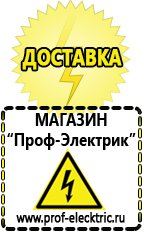 ДОСТАВКА

МАГАЗИН
“Проф-Электрик”

www.prof-electric.ru